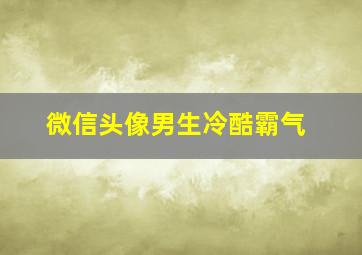 微信头像男生冷酷霸气